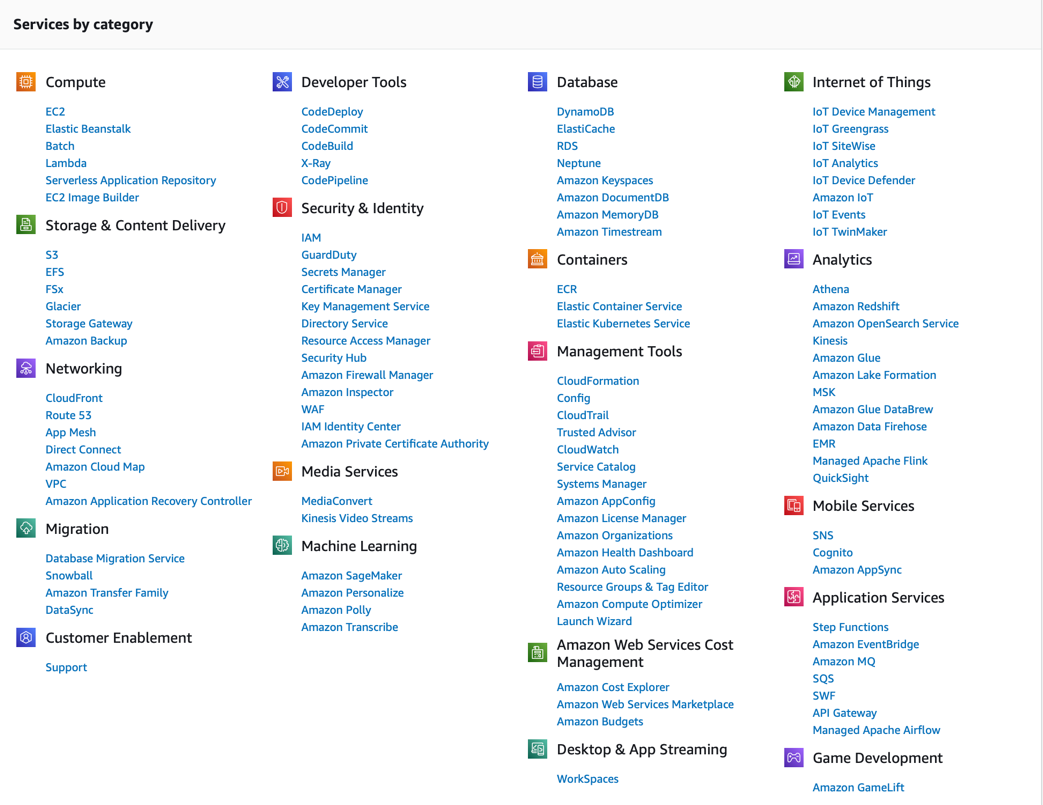 Services by category

Compute

EC2
Elastic Beanstalk
Batch
Lambda
Serverless Application Repository
EC2 Image Builder

Storage & Content Delivery

S3
EFS
FSx
Glacier
Storage Gateway
Amazon Backup

Networking

CloudFront
Route 53
App Mesh
Direct Connect
Amazon Cloud Map
VPC
Amazon Application Recovery Controller

Migration

Database Migration Service
Snowball
Amazon Transfer Family
DataSync

Customer Enablement

Support

Developer Tools

CodeDeploy
CodeCommit
CodeBuild
X-Ray
CodePipeline

Security & Identity

IAM
GuardDuty
Secrets Manager
Certificate Manager
Key Management Service
Directory Service
Resource Access Manager
Security Hub
Amazon Firewall Manager
Amazon Inspector
WAF
IAM Identity Center
Amazon Private Certificate Authority

Media Services

MediaConvert
Kinesis Video Streams

Machine Learning

Amazon SageMaker
Amazon Personalize
Amazon Polly
Amazon Transcribe

Database

DynamoDB
ElastiCache
RDS
Neptune
Amazon Keyspaces
Amazon DocumentDB
Amazon MemoryDB
Amazon Timestream

Containers

ECR
Elastic Container Service
Elastic Kubernetes Service

Management Tools

CloudFormation
Config
CloudTrail
Trusted Advisor
CloudWatch
Service Catalog
Systems Manager
Amazon AppConfig
Amazon License Manager
Amazon Organizations
Amazon Health Dashboard
Amazon Auto Scaling
Resource Groups & Tag Editor
Amazon Compute Optimizer
Launch Wizard

Amazon Web Services Cost Management

Amazon Cost Explorer
Amazon Web Services Marketplace
Amazon Budgets

Desktop & App Streaming

WorkSpaces

Internet of Things

IoT Device Management
IoT Greengrass
IoT SiteWise
IoT Analytics
IoT Device Defender
Amazon IoT
IoT Events
IoT TwinMaker

Analytics

Athena
Amazon Redshift
Amazon OpenSearch Service
Kinesis
Amazon Glue
Amazon Lake Formation
MSK
Amazon Glue DataBrew
Amazon Data Firehose
EMR
Managed Apache Flink
QuickSight

Mobile Services

SNS
Cognito
Amazon AppSync

Application Services

Step Functions
Amazon EventBridge
Amazon MQ
SQS
SWF
API Gateway
Managed Apache Airflow

Game Development

Amazon GameLift